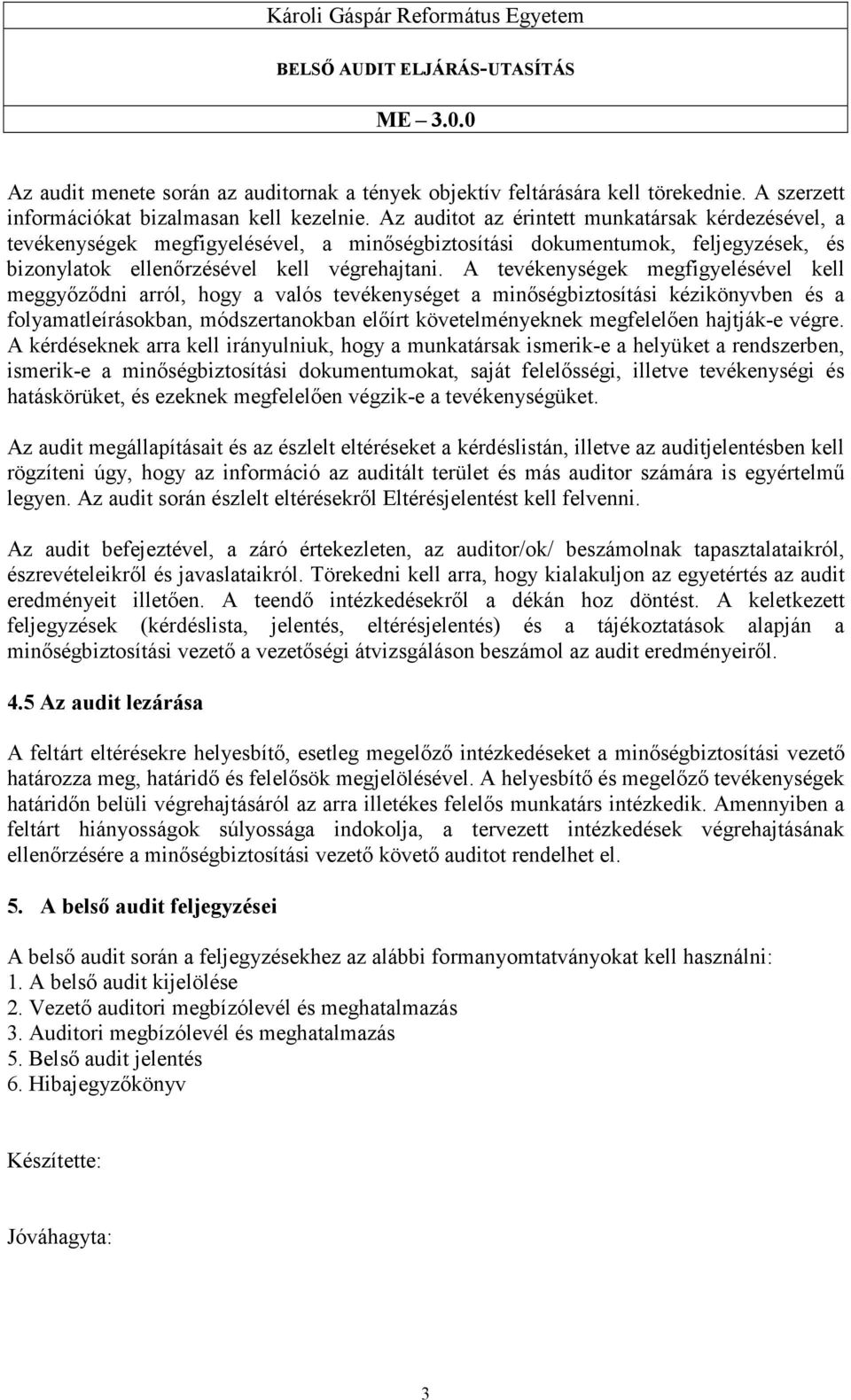 Károli Gáspár Református Egyetem

BELSŐ AUDIT ELJÁRÁS-UTASÍTÁS

ME – 3.0.0

Az audit menete során az auditornak a tények objektív feltárására kell törekednie. A szerzett információkat bizalmasan kell kezelnie. Az auditot az érintett munkatársak kérdezésével, a tevékenységek megfigyelésével, a minőségbiztosítási dokumentumok, feljegyzések, és bizonylatok ellenőrzésével kell végrehajtani. A tevékenységek megfigyelésével kell meggyőződni arról, hogy a valós tevékenységet a minőségbiztosítási kézikönyvben és a folyamatleírásokban, módszertanokban előírt követelményeknek megfelelően hajtják-e végre. A kérdéseknek arra kell irányulniuk, hogy a munkatársak ismerik-e a helyüket a rendszerben, ismerik-e a minőségbiztosítási dokumentumokat, saját felelősségi, illetve tevékenységi és hatáskörüket, és ezeknek megfelelően végzik-e a tevékenységüket.

Az audit megállapításait és az észlelt eltéréseket a kérdéslistán, illetve az auditjelentésben kell rögzíteni úgy, hogy az információ az auditált terület és más auditor számára is egyértelmű legyen. Az audit során észlelt eltérésekről Eltérésjelentést kell felvenni.

Az audit befejeztével, a záró értekezleten, az auditor/ok/ beszámolnak tapasztalataikról, észrevételeikről és javaslataikról. Törekedni kell arra, hogy kialakuljon az egyetértés az audit eredményeit illetően. A teendő intézkedésekről a dékán hoz döntést. A keletkezett feljegyzések (kérdéslista, jelentés, eltérésjelentés) és a tájékoztatások alapján a minőségbiztosítási vezető a vezetőségi átvizsgáláson beszámol az audit eredményeiről.

4.5 Az audit lezárása

A feltárt eltérésekre helyesbítő, esetleg megelőző intézkedéseket a minőségbiztosítási vezető határozza meg, határidő és felelősök megjelölésével. A helyesbítő és megelőző tevékenységek határidőn belüli végrehajtásáról az arra illetékes felelős munkatárs intézkedik. Amennyiben a feltárt hiányosságok súlyossága indokolja, a tervezett intézkedések végrehajtásának ellenőrzésére a minőségbiztosítási vezető követő auditot rendelhet el.

5. A belső audit feljegyzései

A belső audit során a feljegyzésekhez az alábbi formanyomtatványokat kell használni:
1. A belső audit kijelölése
2. Vezető auditori megbízólevél és meghatalmazás
3. Auditori megbízólevél és meghatalmazás
5. Belső audit jelentés
6. Hibajegyzőkönyv

Készítette:

Jóváhagyta:

3